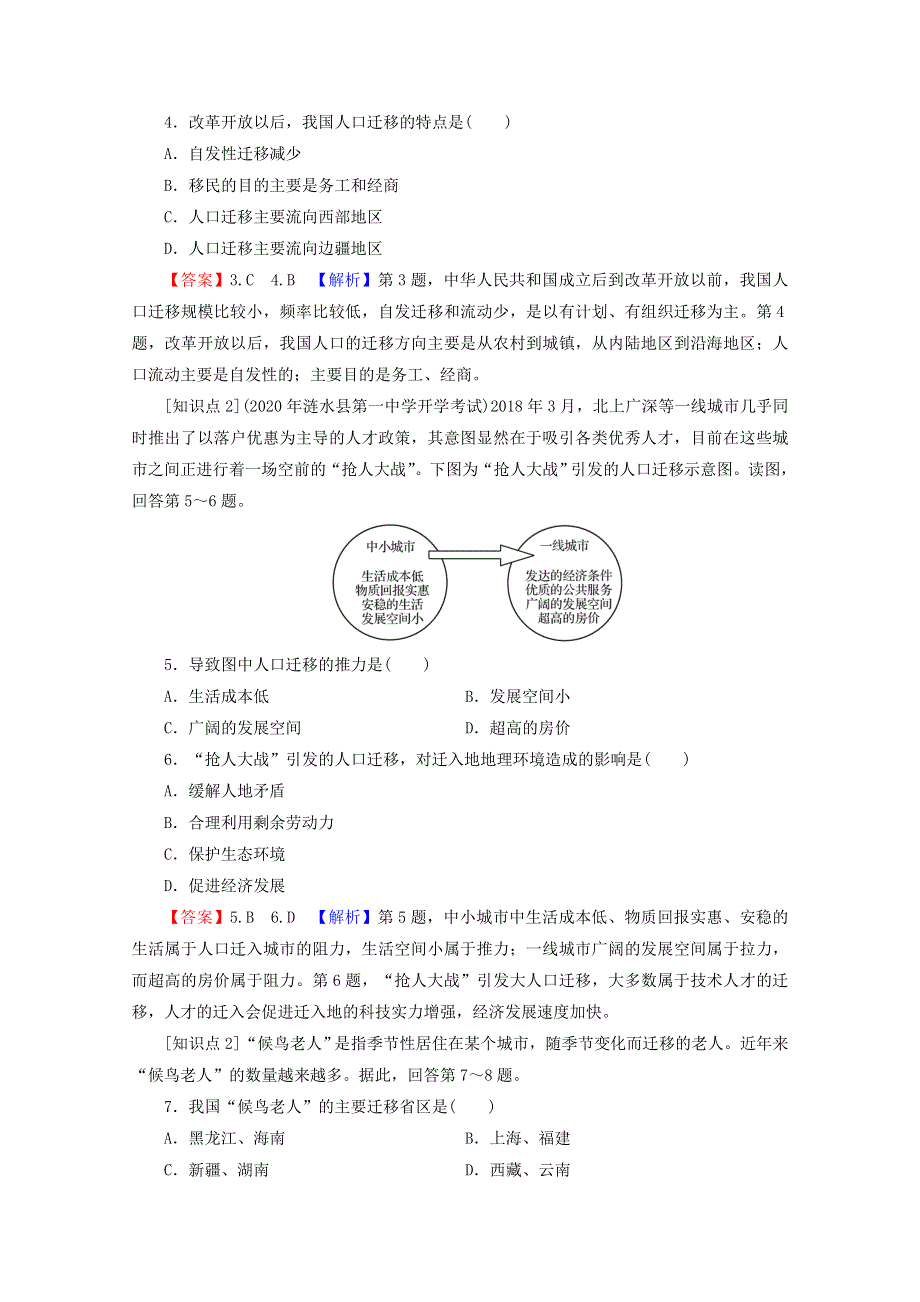 4．改革开放以后，我国人口迁移的特点是(　　)

A．自发性迁移减少

B．移民的目的主要是务工和经商

C．人口迁移主要流向西部地区

D．人口迁移主要流向边疆地区

【答案】3.C　4.B　【解析】第3题，中华人民共和国成立后到改革开放以前，我国人口迁移规模比较小，频率比较低，自发迁移和流动少，是以有计划、有组织迁移为主。第4题，改革开放以后，我国人口的迁移方向主要是从农村到城镇，从内陆地区到沿海地区；人口流动主要是自发性的；主要目的是务工、经商。

[知识点2](2020年涟水县第一中学开学考试)2018年3月，北上广深等一线城市几乎同时推出了以落户优惠为主导的人才政策，其意图显然在于吸引各类优秀人才，目前在这些城市之间正进行着一场空前的“抢人大战”。下图为“抢人大战”引发的人口迁移示意图。读图，回答第5～6题。

中小城市
生活成本低
物质回报实惠
安稳的生活
发展空间小

一线城市
发达的经济条件
优质的公共服务
广阔的发展空间
超高的房价

5．导致图中人口迁移的推力是(　　)

A．生活成本低　　　　B．发展空间小

C．广阔的发展空间　　　　D．超高的房价

6．“抢人大战”引发的人口迁移，对迁入地地理环境造成的影响是(　　)

A．缓解人地矛盾

B．合理利用剩余劳动力

C．保护生态环境

D．促进经济发展

【答案】5.B　6.D　【解析】第5题，中小城市中生活成本低、物质回报实惠、安稳的生活属于人口迁入城市的阻力，生活空间小属于推力；一线城市广阔的发展空间属于拉力，而超高的房价属于阻力。第6题，“抢人大战”引发大人口迁移，大多数属于技术人才的迁移，人才的迁入会促进迁入地的科技实力增强，经济发展速度加快。

[知识点2]“候鸟老人”是指季节性居住在某个城市，随季节变化而迁移的老人。近年来“候鸟老人”的数量越来越多。据此，回答第7～8题。

7．我国“候鸟老人”的主要迁移省区是(　　)

A．黑龙江、海南　　　　B．上海、福建

C．新疆、湖南　　　　D．西藏、云南